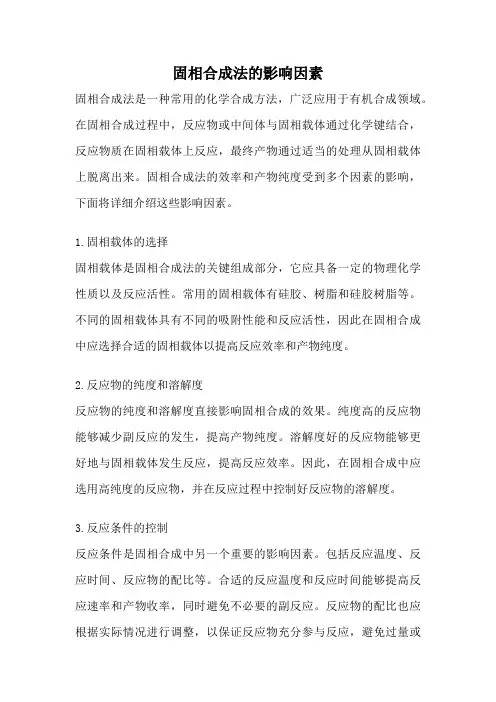 固相合成法的影响因素

固相合成法是一种常用的化学合成方法，广泛应用于有机合成领域。在固相合成过程中，反应物或中间体与固相载体通过化学键结合，反应物质在固相载体上反应，最终产物通过适当的处理从固相载体上脱离出来。固相合成法的效率和产物纯度受到多个因素的影响，下面将详细介绍这些影响因素。

1.固相载体的选择
固相载体是固相合成法的关键组成部分，它应具备一定的物理化学性质以及反应活性。常用的固相载体有硅胶、树脂和硅胶树脂等。不同的固相载体具有不同的吸附性能和反应活性，因此在固相合成中应选择合适的固相载体以提高反应效率和产物纯度。

2.反应物的纯度和溶解度
反应物的纯度和溶解度直接影响固相合成的效果。纯度高的反应物能够减少副反应的发生，提高产物纯度。溶解度好的反应物能够更好地与固相载体发生反应，提高反应效率。因此，在固相合成中应选用高纯度的反应物，并在反应过程中控制好反应物的溶解度。

3.反应条件的控制
反应条件是固相合成中另一个重要的影响因素。包括反应温度、反应时间、反应物的配比等。合适的反应温度和反应时间能够提高反应速率和产物收率，同时避免不必要的副反应。反应物的配比也应根据实际情况进行调整，以保证反应物充分参与反应，避免过量或